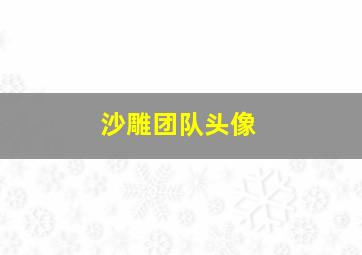 沙雕团队头像